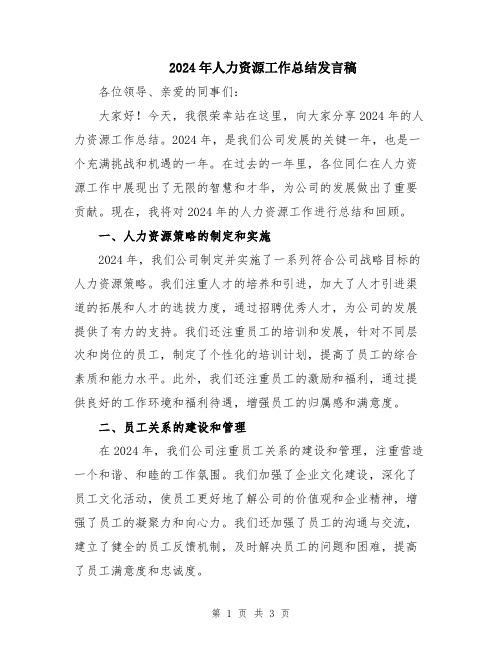 2024年人力资源工作总结发言稿

各位领导、亲爱的同事们：

大家好！今天，我很荣幸站在这里，向大家分享2024年的人力资源工作总结。2024年，是我们公司发展的关键一年，也是一个充满挑战和机遇的一年。在过去的一年里，各位同仁在人力资源工作中展现出了无限的智慧和才华，为公司的发展做出了重要贡献。现在，我将对2024年的人力资源工作进行总结和回顾。

一、人力资源策略的制定和实施

2024年，我们公司制定并实施了一系列符合公司战略目标的人力资源策略。我们注重人才的培养和引进，加大了人才引进渠道的拓展和人才的选拔力度，通过招聘优秀人才，为公司的发展提供了有力的支持。我们还注重员工的培训和发展，针对不同层次和岗位的员工，制定了个性化的培训计划，提高了员工的综合素质和能力水平。此外，我们还注重员工的激励和福利，通过提供良好的工作环境和福利待遇，增强员工的归属感和满意度。

二、员工关系的建设和管理

在2024年，我们公司注重员工关系的建设和管理，注重营造一个和谐、和睦的工作氛围。我们加强了企业文化建设，深化了员工文化活动，使员工更好地了解公司的价值观和企业精神，增强了员工的凝聚力和向心力。我们还加强了员工的沟通与交流，建立了健全的员工反馈机制，及时解决员工的问题和困难，提高了员工满意度和忠诚度。

第 1 页 共 3 页